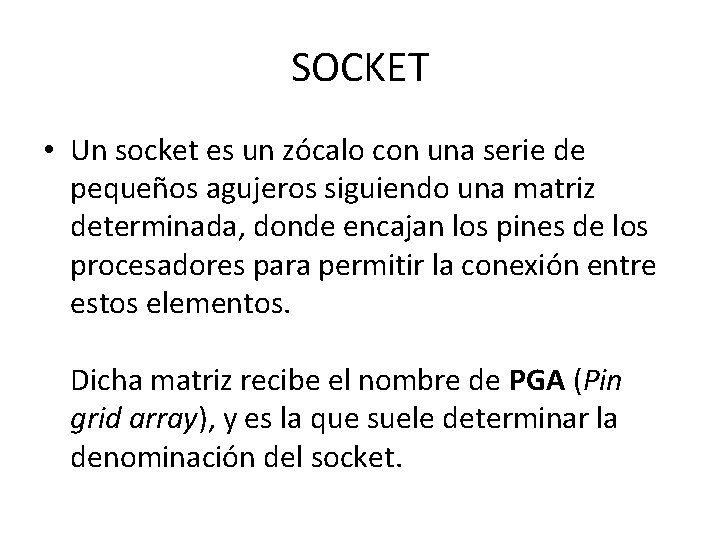 SOCKET

• Un socket es un zócalo con una serie de pequeños agujeros siguiendo una matriz determinada, donde encajan los pines de los procesadores para permitir la conexión entre estos elementos.

Dicha matriz recibe el nombre de PGA (Pin grid array), y es la que suele determinar la denominación del socket.